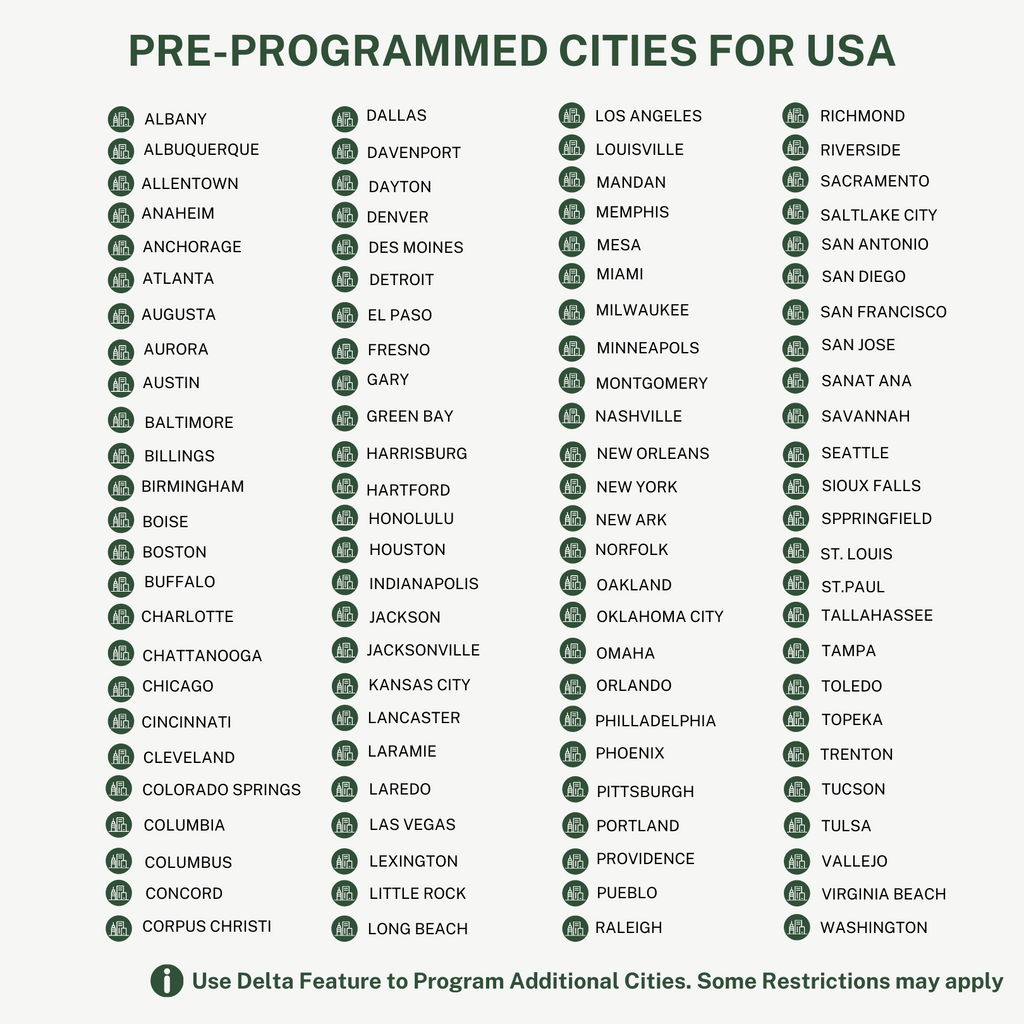 PRE-PROGRAMMED CITIES FOR USA

ALBANY
ALBUQUERQUE
ALLENTOWN
ANAHEIM
ANCHORAGE
ATLANTA
AUGUSTA
AURORA
AUSTIN
BALTIMORE
BILLINGS
BIRMINGHAM
BOISE
BOSTON
BUFFALO
CHARLOTTE
CHATTANOOGA
CHICAGO
CINCINNATI
CLEVELAND
COLORADO SPRINGS
COLUMBIA
COLUMBUS
CONCORD
CORPUS CHRISTI

DALLAS
DAVENPORT
DAYTON
DENVER
DES MOINES
DETROIT
EL PASO
FRESNO
GARY
GREEN BAY
HARRISBURG
HARTFORD
HONOLULU
HOUSTON
INDIANAPOLIS
JACKSON
JACKSONVILLE
KANSAS CITY
LANCASTER
LARAMIE
LAREDO
LAS VEGAS
LEXINGTON
LITTLE ROCK
LONG BEACH

LOS ANGELES
LOUISVILLE
MANDAN
MEMPHIS
MESA
MIAMI
MILWAUKEE
MINNEAPOLS
MONTGOMERY
NASHVILLE
NEW ORLEANS
NEW YORK
NEW ARK
NORFOLK
OAKLAND
OKLAHOMA CITY
OMAHA
ORLANDO
PHILLADELPHIA
PHOENIX
PITTSBURGH
PORTLAND
PROVIDENCE
PUEBLO
RALEIGH

RICHMOND
RIVERSIDE
SACRAMENTO
SALTLAKE CITY
SAN ANTONIO
SAN DIEGO
SAN FRANCISCO
SAN JOSE
SANAT ANA
SAVANNAH
SEATTLE
SIOUX FALLS
SPPRINGFIELD
ST. LOUIS
ST.PAUL
TALLAHASSEE
TAMPA
TOLEDO
TOPEKA
TRENTON
TUCSON
TULSA
VALLEJO
VIRGINIA BEACH
WASHINGTON

Use Delta Feature to Program Additional Cities. Some Restrictions may apply